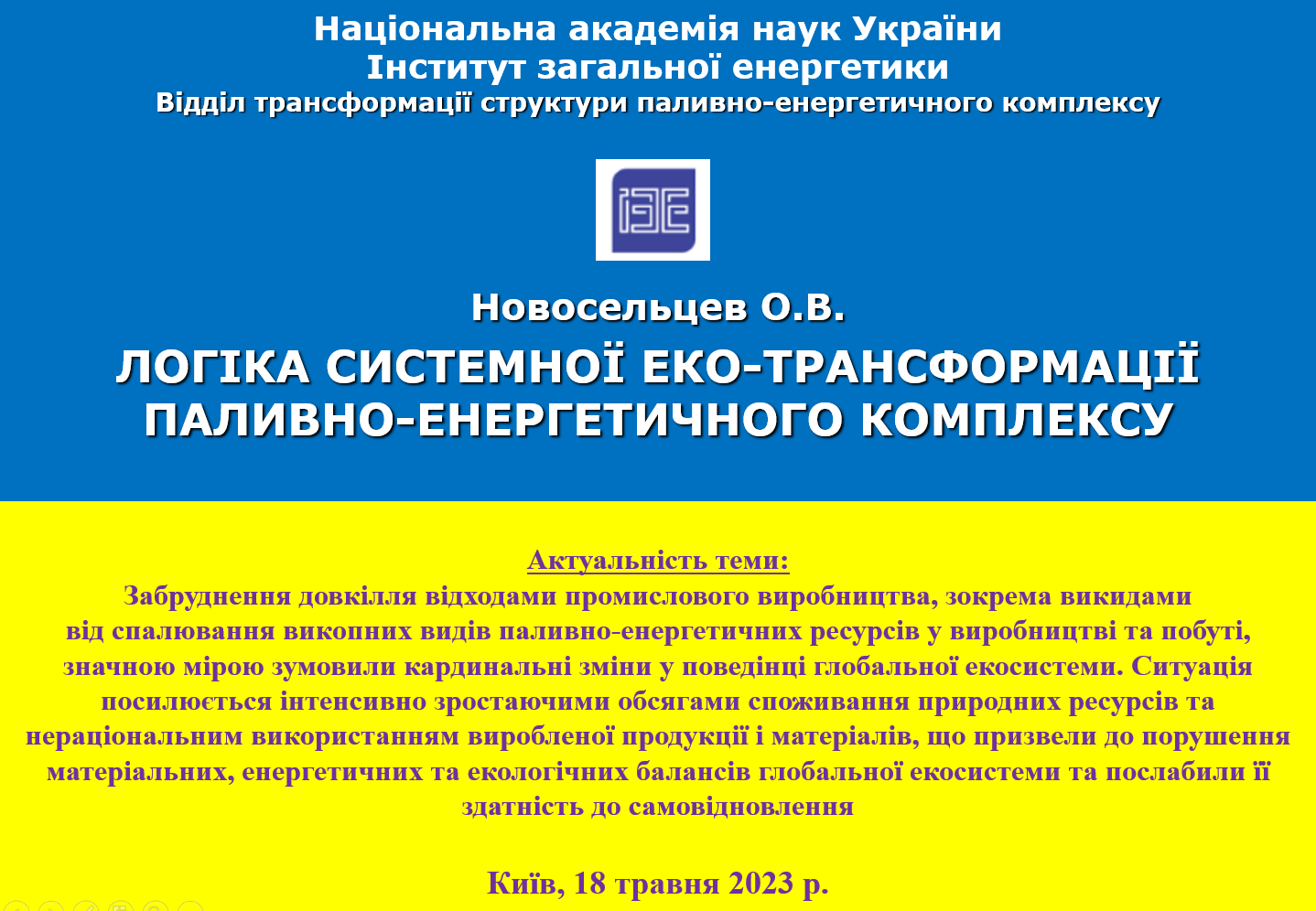 Національна академія наук України
Інститут загальної енергетики
Відділ трансформації структури паливно-енергетичного комплексу

ІЗЕ

Новосельцев О.В.

ЛОГІКА СИСТЕМНОЇ ЕКО-ТРАНСФОРМАЦІЇ ПАЛИВНО-ЕНЕРГЕТИЧНОГО КОМПЛЕКСУ

Актуальність теми:
Забруднення довкілля відходами промислового виробництва, зокрема викидами від спалювання викопних видів паливно-енергетичних ресурсів у виробництві та побуті, значною мірою зумовили кардинальні зміни у поведінці глобальної екосистеми. Ситуація посилюється інтенсивно зростаючими обсягами споживання природних ресурсів та нераціональним використанням виробленої продукції і матеріалів, що призвели до порушення матеріальних, енергетичних та екологічних балансів глобальної екосистеми та послабили її здатність до самовідновлення

Київ, 18 травня 2023 р.